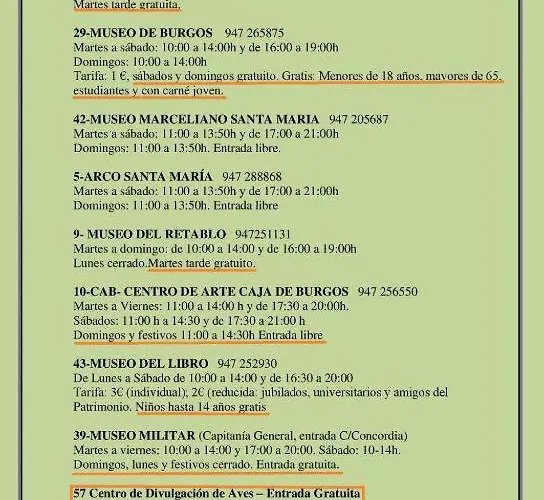 Martes tarde gratuita.

29-MUSEO DE BURGOS 947 265875
Martes a sábado: 10:00 a 14:00h y de 16:00 a 19:00h
Domingos: 10:00 a 14:00h
Tarifa: 1 €, sábados y domingos gratuito. Gratis: Menores de 18 años, mayores de 65, estudiantes y con carné joven.

42-MUSEO MARCELIANO SANTA MARIA 947 205687
Martes a sábado: 11:00 a 13:50h y de 17:00 a 21:00h
Domingos: 11:00 a 13:50h. Entrada libre.

5-ARCO SANTA MARÍA 947 288868
Martes a sábado: 11:00 a 13:50h y de 17:00 a 21:00h
Domingos: 11:00 a 13:50h. Entrada libre

9- MUSEO DEL RETABLO 947251131
Martes a domingo: de 10:00 a 14:00 y de 16:00 a 19:00h
Lunes cerrado.Martes tarde gratuito.

10-CAB- CENTRO DE ARTE CAJA DE BURGOS 947 256550
Martes a Viernes: 11:00 a 14:00 h y de 17:30 a 20:00h.
Sábados: 11:00 h a 14:30 y de 17:30 a 21:00 h
Domingos y festivos 11:00 a 14:30h Entrada libre

43-MUSEO DEL LIBRO 947 252930
De Lunes a Sábado de 10:00 a 14:00 y de 16:30 a 20:00
Tarifa: 3€ (individual); 2€ (reducida: jubilados, universitarios y amigos del Patrimonio. Niños hasta 14 años gratis

39-MUSEO MILITAR (Capitanía General, entrada C/Concordia)
Martes a viernes: 10:00 a 14:00 y 17:00 a 20:00. Sábado: 10-14h.
Domingos, lunes y festivos cerrado. Entrada gratuita.

57 Centro de Divulgación de Aves – Entrada Gratuita